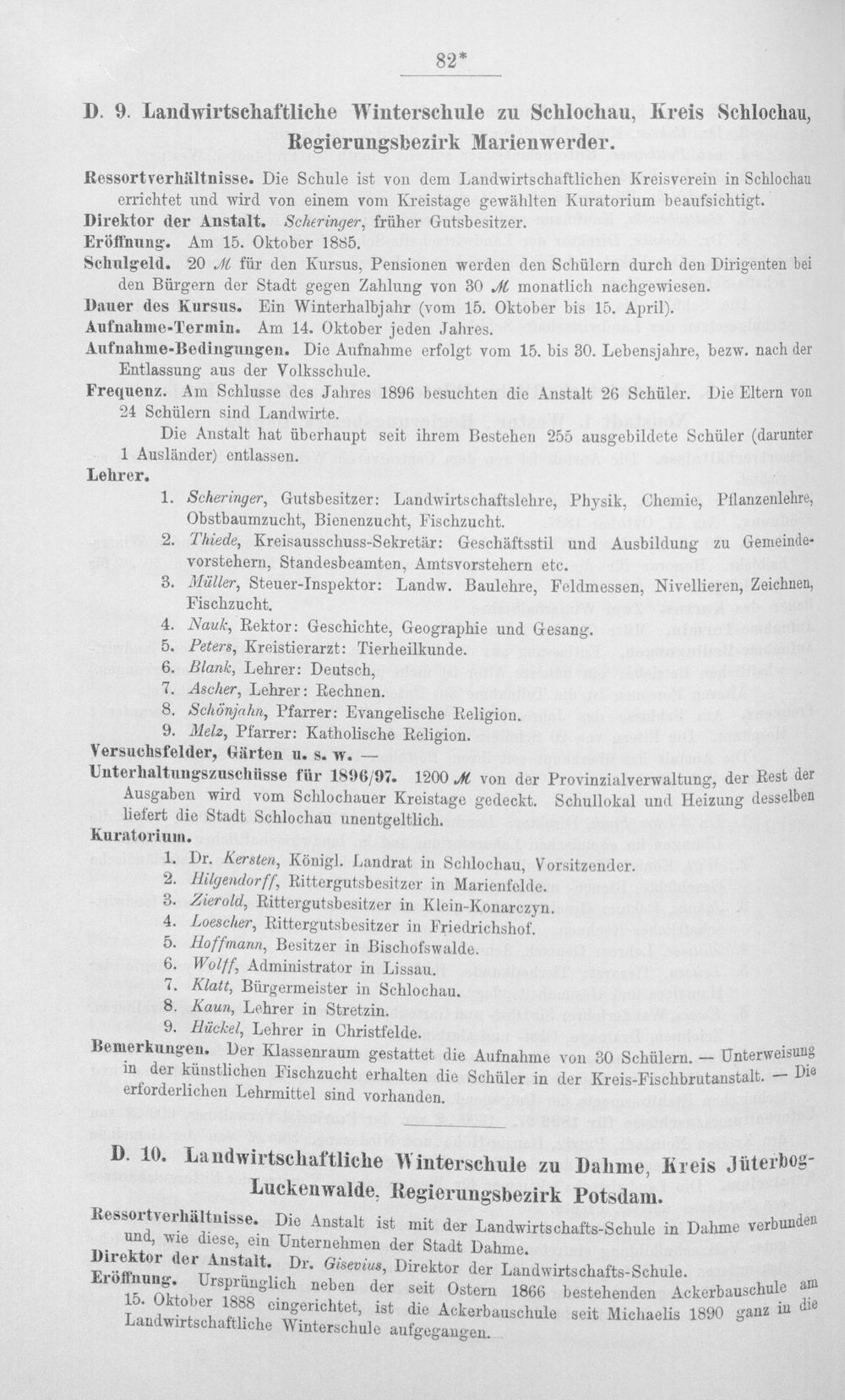 82*

D. 9. Landwirtschaftliche Winterschule zu Schlochau, Kreis Schlochau, Regierungsbezirk Marienwerder.

Ressortverhältnisse. Die Schule ist von dem Landwirtschaftlichen Kreisverein in Schlochau errichtet und wird von einem vom Kreistage gewählten Kuratorium beaufsichtigt.

Direktor der Anstalt. Scheringer, früher Gutsbesitzer.

Eröffnung. Am 15. Oktober 1885.

Schulgeld. 20 ℳ für den Kursus, Pensionen werden den Schülern durch den Dirigenten bei den Bürgern der Stadt gegen Zahlung von 30 ℳ monatlich nachgewiesen.

Dauer des Kursus. Ein Winterhalbjahr (vom 15. Oktober bis 15. April).

Aufnahme-Termin. Am 14. Oktober jeden Jahres.

Aufnahme-Bedingungen. Die Aufnahme erfolgt vom 15. bis 30. Lebensjahre, bezw. nach der Entlassung aus der Volksschule.

Frequenz. Am Schlusse des Jahres 1896 besuchten die Anstalt 26 Schüler. Die Eltern von 24 Schülern sind Landwirte.

Die Anstalt hat überhaupt seit ihrem Bestehen 255 ausgebildete Schüler (darunter 1 Ausländer) entlassen.

Lehrer.

1. Scheringer, Gutsbesitzer: Landwirtschaftslehre, Physik, Chemie, Pflanzenlehre, Obstbaumzucht, Bienenzucht, Fischzucht.
2. Thiede, Kreisausschuss-Sekretär: Geschäftsstil und Ausbildung zu Gemeindevorstehern, Standesbeamten, Amtsvorstehern etc.
3. Müller, Steuer-Inspektor: Landw. Baulehre, Feldmessen, Nivellieren, Zeichnen, Fischzucht.
4. Nauk, Rektor: Geschichte, Geographie und Gesang.
5. Peters, Kreistierarzt: Tierheilkunde.
6. Blank, Lehrer: Deutsch,
7. Ascher, Lehrer: Rechnen.
8. Schönjahn, Pfarrer: Evangelische Religion.
9. Melz, Pfarrer: Katholische Religion.

Versuchsfelder, Gärten u. s. w. —

Unterhaltungszuschüsse für 1896/97. 1200 ℳ von der Provinzialverwaltung, der Rest der Ausgaben wird vom Schlochauer Kreistage gedeckt. Schullokal und Heizung desselben liefert die Stadt Schlochau unentgeltlich.

Kuratorium.

1. Dr. Kersten, Königl. Landrat in Schlochau, Vorsitzender.
2. Hilgendorff, Rittergutsbesitzer in Marienfelde.
3. Zierold, Rittergutsbesitzer in Klein-Konarczyn.
4. Loescher, Rittergutsbesitzer in Friedrichshof.
5. Hoffmann, Besitzer in Bischofswalde.
6. Wolff, Administrator in Lissau.
7. Klatt, Bürgermeister in Schlochau.
8. Kaun, Lehrer in Stretzin.
9. Hückel, Lehrer in Christfelde.

Bemerkungen. Der Klassenraum gestattet die Aufnahme von 30 Schülern. — Unterweisung in der künstlichen Fischzucht erhalten die Schüler in der Kreis-Fischbrutanstalt. — Die erforderlichen Lehrmittel sind vorhanden.

D. 10. Landwirtschaftliche Winterschule zu Dahme, Kreis Jüterbog-Luckenwalde, Regierungsbezirk Potsdam.

Ressortverhältnisse. Die Anstalt ist mit der Landwirtschafts-Schule in Dahme verbunden und, wie diese, ein Unternehmen der Stadt Dahme.

Direktor der Anstalt. Dr. Gisevius, Direktor der Landwirtschafts-Schule.

Eröffnung. Ursprünglich neben der seit Ostern 1866 bestehenden Ackerbauschule am 15. Oktober 1888 eingerichtet, ist die Ackerbauschule seit Michaelis 1890 ganz in die Landwirtschaftliche Winterschule aufgegangen.